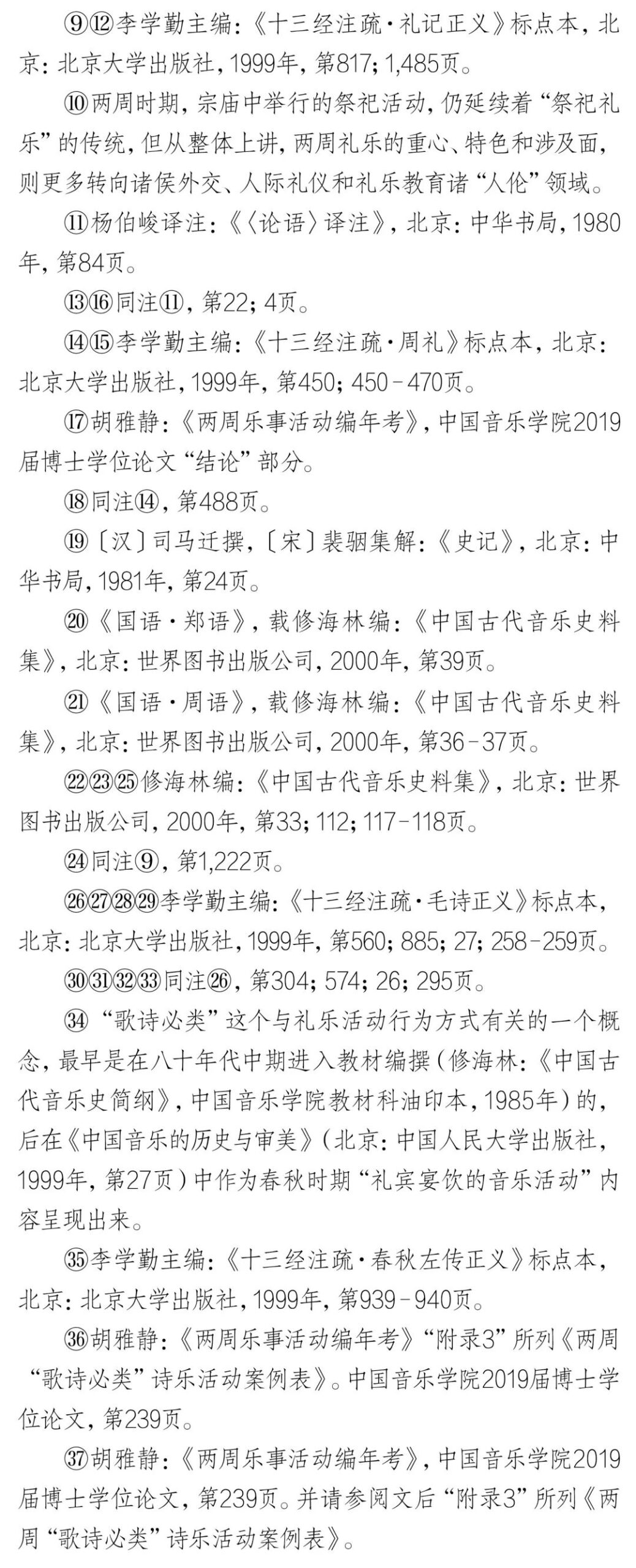 ⑨⑫李学勤主编：《十三经注疏·礼记正义》标点本，北京：北京大学出版社，1999年，第817；1,485页。

⑩两周时期，宗庙中举行的祭祀活动，仍延续着“祭祀礼乐”的传统，但从整体上讲，两周礼乐的重心、特色和涉及面，则更多转向诸侯外交、人际礼仪和礼乐教育诸“人伦”领域。

⑪杨伯峻译注：《〈论语〉译注》，北京：中华书局，1980年，第84页。

⑬⑯同注⑪，第22；4页。

⑭⑮李学勤主编：《十三经注疏·周礼》标点本，北京：北京大学出版社，1999年，第450；450－470页。

⑰胡雅静：《两周乐事活动编年考》，中国音乐学院2019届博士学位论文“结论”部分。

⑱同注⑭，第488页。

⑲〔汉〕司马迁撰，〔宋〕裴骃集解：《史记》，北京：中华书局，1981年，第24页。

⑳《国语·郑语》，载修海林编：《中国古代音乐史料集》，北京：世界图书出版公司，2000年，第39页。

㉑《国语·周语》，载修海林编：《中国古代音乐史料集》，北京：世界图书出版公司，2000年，第36－37页。

㉒㉓㉕修海林编：《中国古代音乐史料集》，北京：世界图书出版公司，2000年，第33；112；117－118页。

㉔同注⑨，第1,222页。

㉖㉗㉘㉙李学勤主编：《十三经注疏·毛诗正义》标点本，北京：北京大学出版社，1999年，第560；885；27；258－259页。

㉚㉛㉜㉝同注㉖，第304；574；26；295页。

㉞“歌诗必类”这个与礼乐活动行为方式有关的一个概念，最早是在八十年代中期进入教材编撰（修海林：《中国古代音乐史简纲》，中国音乐学院教材科油印本，1985年）的，后在《中国音乐的历史与审美》（北京：中国人民大学出版社，1999年，第27页）中作为春秋时期“礼宾宴饮的音乐活动”内容呈现出来。

㉟李学勤主编：《十三经注疏·春秋左传正义》标点本，北京：北京大学出版社，1999年，第939－940页。

㊱胡雅静：《两周乐事活动编年考》“附录3”所列《两周“歌诗必类”诗乐活动案例表》。中国音乐学院2019届博士学位论文，第239页。

㊲胡雅静：《两周乐事活动编年考》，中国音乐学院2019届博士学位论文，第239页。并请参阅文后“附录3”所列《两周“歌诗必类”诗乐活动案例表》。